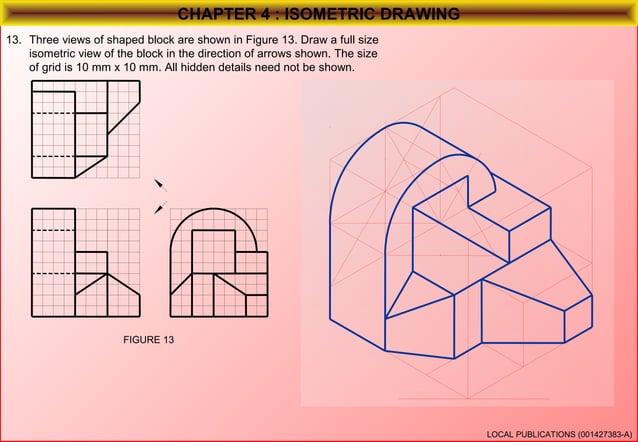 CHAPTER 4 : ISOMETRIC DRAWING

13. Three views of shaped block are shown in Figure 13. Draw a full size isometric view of the block in the direction of arrows shown. The size of grid is 10 mm x 10 mm. All hidden details need not be shown.

FIGURE 13

LOCAL PUBLICATIONS (001427383-A)